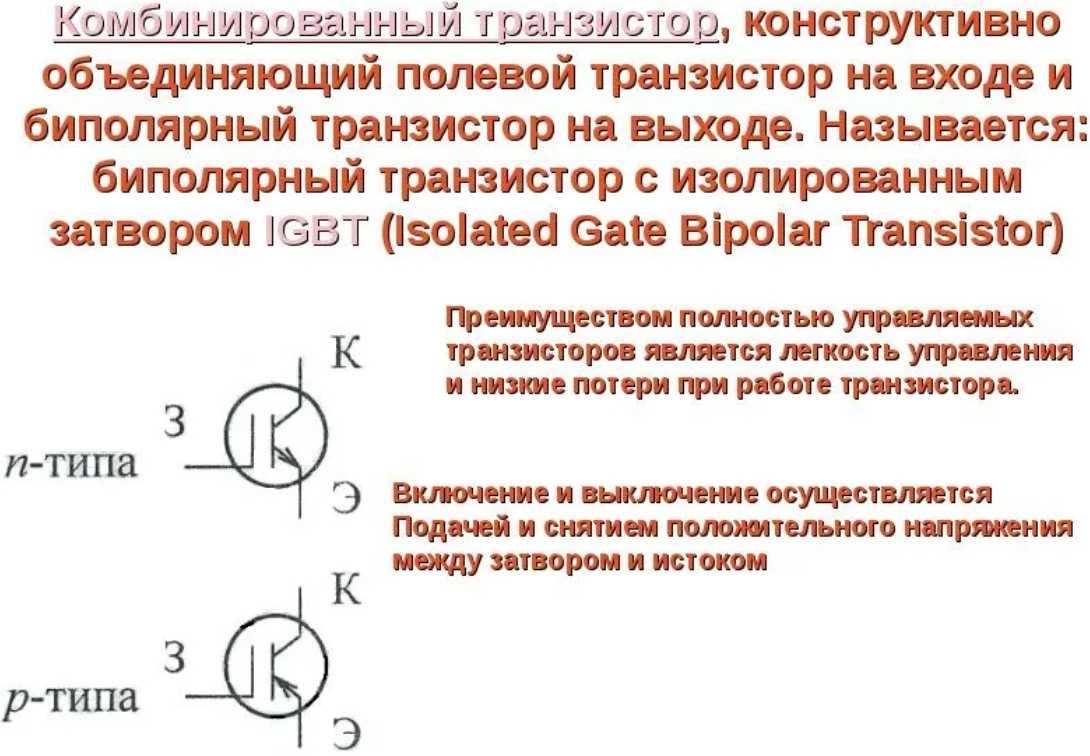 Комбинированный транзистор, конструктивно объединяющий полевой транзистор на входе и биполярный транзистор на выходе. Называется: биполярный транзистор с изолированным затвором IGBT (Isolated Gate Bipolar Transistor)

К
З
n-типа
Э

К
З
p-типа
Э

Преимуществом полностью управляемых транзисторов является легкость управления и низкие потери при работе транзистора.

Включение и выключение осуществляется Подачей и снятием положительного напряжения между затвором и истоком